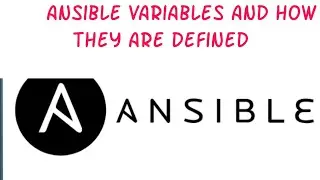 ANSIBLE VARIABLES AND HOW THEY ARE DEFINED

ANSIBLE